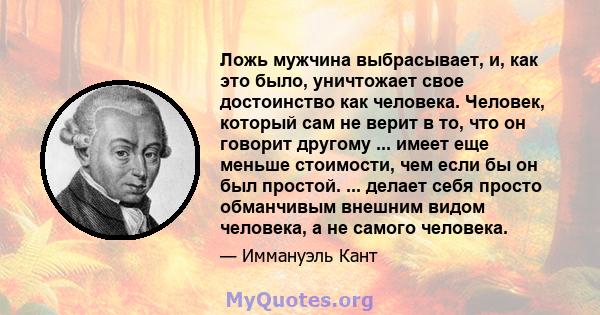 Ложь мужчина выбрасывает, и, как это было, уничтожает свое достоинство как человека. Человек, который сам не верит в то, что он говорит другому ... имеет еще меньше стоимости, чем если бы он был простой. ... делает себя просто обманчивым внешним видом человека, а не самого человека.

— Иммануэль Кант

MyQuotes.org